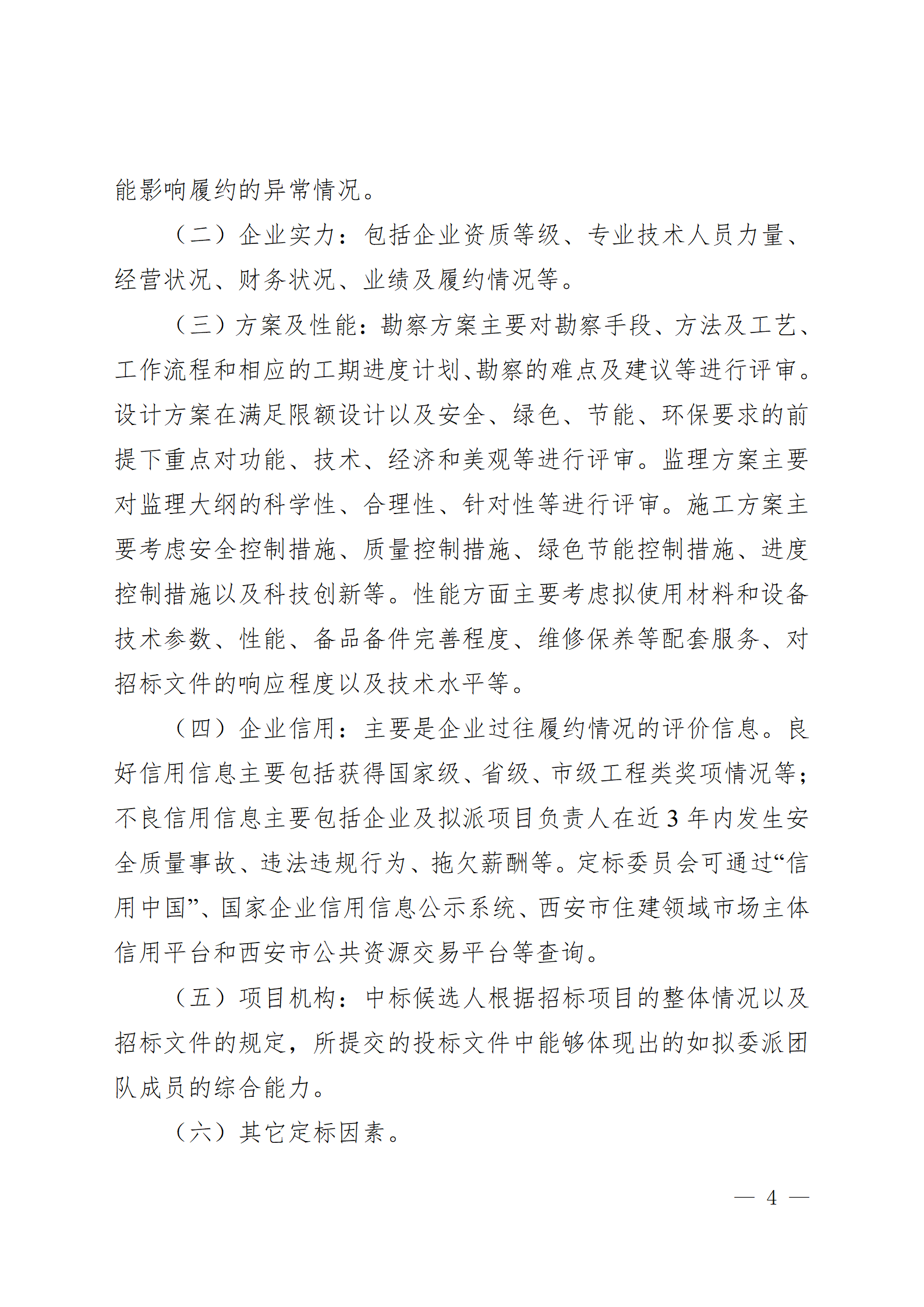 能影响履约的异常情况。

（二）企业实力：包括企业资质等级、专业技术人员力量、经营状况、财务状况、业绩及履约情况等。

（三）方案及性能：勘察方案主要对勘察手段、方法及工艺、工作流程和相应的工期进度计划、勘察的难点及建议等进行评审。设计方案在满足限额设计以及安全、绿色、节能、环保要求的前提下重点对功能、技术、经济和美观等进行评审。监理方案主要对监理大纲的科学性、合理性、针对性等进行评审。施工方案主要考虑安全控制措施、质量控制措施、绿色节能控制措施、进度控制措施以及科技创新等。性能方面主要考虑拟使用材料和设备技术参数、性能、备品备件完善程度、维修保养等配套服务、对招标文件的响应程度以及技术水平等。

（四）企业信用：主要是企业过往履约情况的评价信息。良好信用信息主要包括获得国家级、省级、市级工程类奖项情况等；不良信用信息主要包括企业及拟派项目负责人在近 3 年内发生安全质量事故、违法违规行为、拖欠薪酬等。定标委员会可通过“信用中国”、国家企业信用信息公示系统、西安市住建领域市场主体信用平台和西安市公共资源交易平台等查询。

（五）项目机构：中标候选人根据招标项目的整体情况以及招标文件的规定，所提交的投标文件中能够体现出的如拟委派团队成员的综合能力。

（六）其它定标因素。

— 4 —